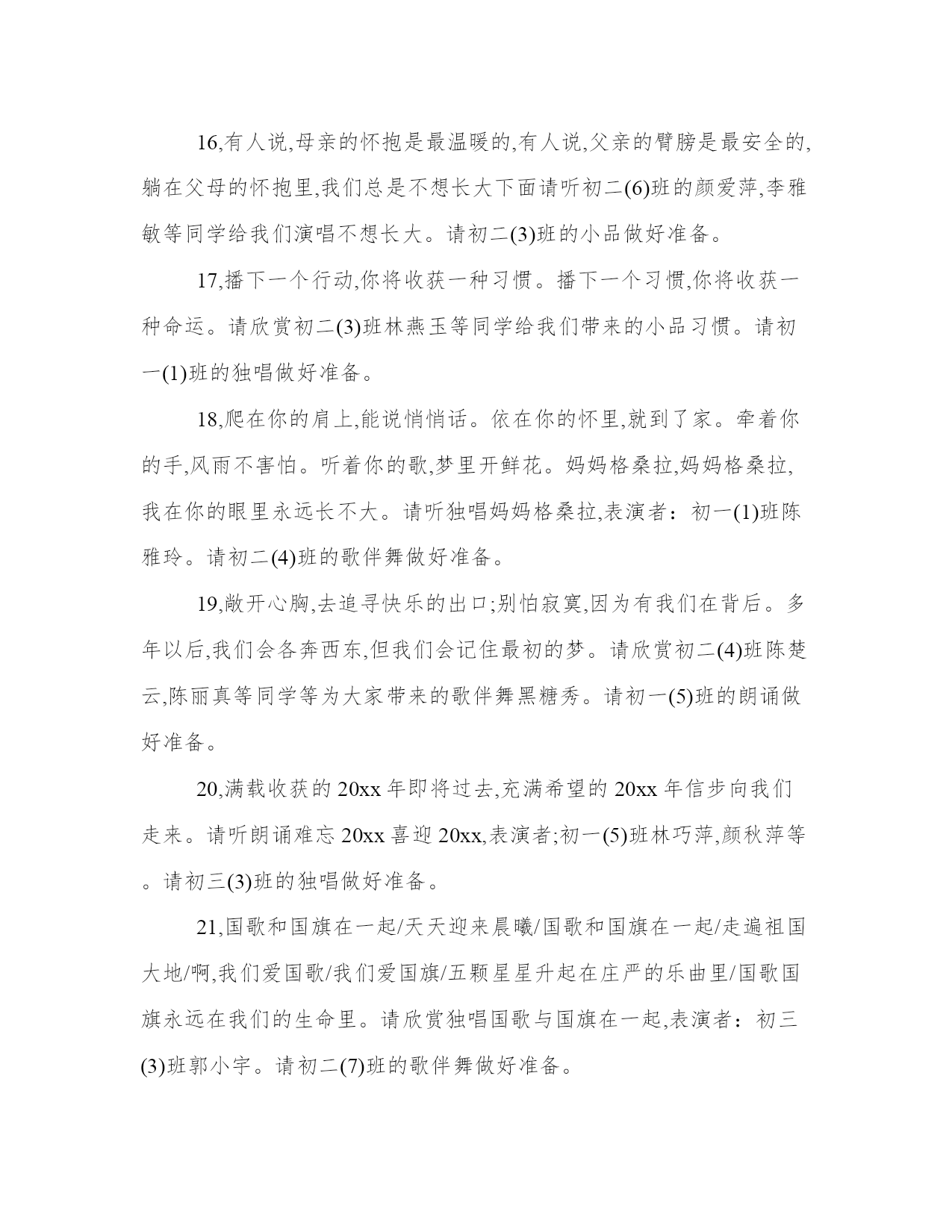 16,有人说,母亲的怀抱是最温暖的,有人说,父亲的臂膀是最安全的,躺在父母的怀抱里,我们总是不想长大下面请听初二(6)班的颜爱萍,李雅敏等同学给我们演唱不想长大。请初二(3)班的小品做好准备。

17,播下一个行动,你将收获一种习惯。播下一个习惯,你将收获一种命运。请欣赏初二(3)班林燕玉等同学给我们带来的小品习惯。请初一(1)班的独唱做好准备。

18,爬在你的肩上,能说悄悄话。依在你的怀里,就到了家。牵着你的手,风雨不害怕。听着你的歌,梦里开鲜花。妈妈格桑拉,妈妈格桑拉,我在你的眼里永远长不大。请听独唱妈妈格桑拉,表演者：初一(1)班陈雅玲。请初二(4)班的歌伴舞做好准备。

19,敞开心胸,去追寻快乐的出口;别怕寂寞,因为有我们在背后。多年以后,我们会各奔西东,但我们会记住最初的梦。请欣赏初二(4)班陈楚云,陈丽真等同学等为大家带来的歌伴舞黑糖秀。请初一(5)班的朗诵做好准备。

20,满载收获的 20xx 年即将过去,充满希望的 20xx 年信步向我们走来。请听朗诵难忘 20xx 喜迎 20xx,表演者;初一(5)班林巧萍,颜秋萍等。请初三(3)班的独唱做好准备。

21,国歌和国旗在一起/天天迎来晨曦/国歌和国旗在一起/走遍祖国大地/啊,我们爱国歌/我们爱国旗/五颗星星升起在庄严的乐曲里/国歌国旗永远在我们的生命里。请欣赏独唱国歌与国旗在一起,表演者：初三(3)班郭小宇。请初二(7)班的歌伴舞做好准备。